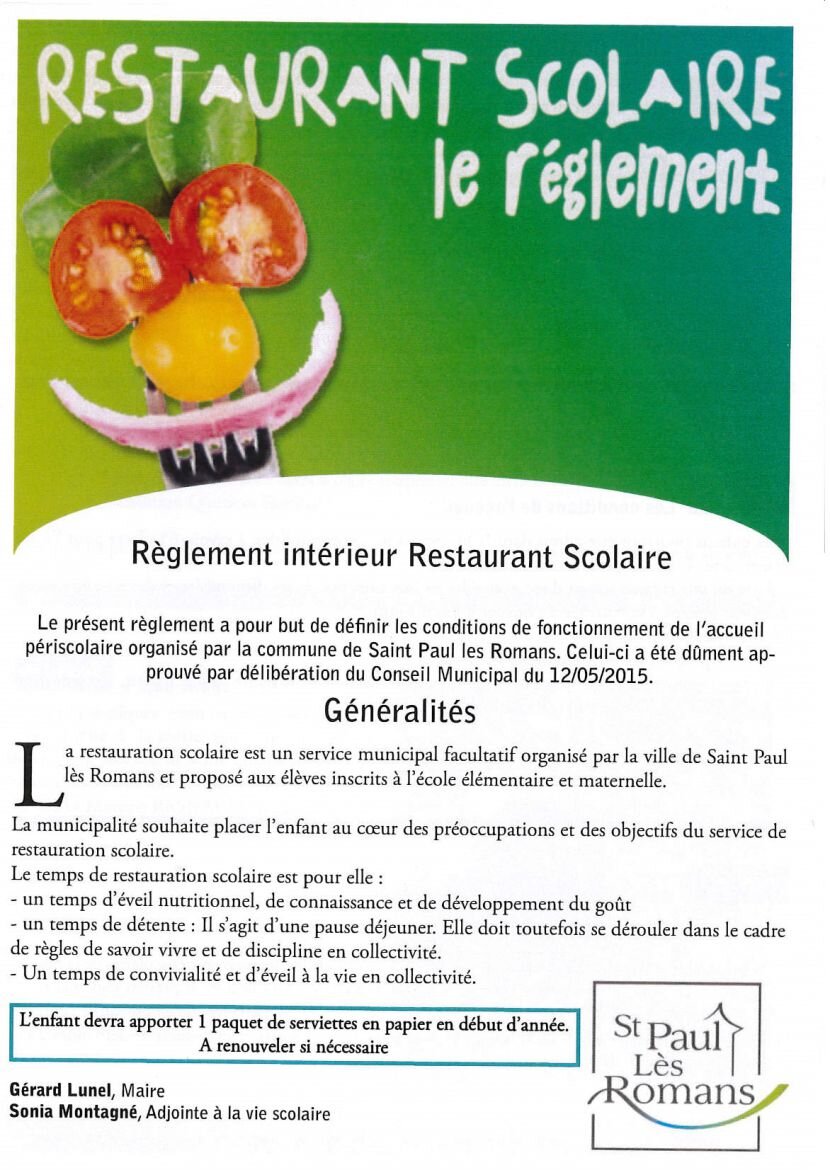 RESTAURANT SCOLAIRE
le réglement

Règlement intérieur Restaurant Scolaire

Le présent règlement a pour but de définir les conditions de fonctionnement de l'accueil périscolaire organisé par la commune de Saint Paul les Romans. Celui-ci a été dûment approuvé par délibération du Conseil Municipal du 12/05/2015.

Généralités

La restauration scolaire est un service municipal facultatif organisé par la ville de Saint Paul lès Romans et proposé aux élèves inscrits à l'école élémentaire et maternelle.

La municipalité souhaite placer l'enfant au cœur des préoccupations et des objectifs du service de restauration scolaire.
Le temps de restauration scolaire est pour elle :
- un temps d'éveil nutritionnel, de connaissance et de développement du goût
- un temps de détente : Il s'agit d'une pause déjeuner. Elle doit toutefois se dérouler dans le cadre de règles de savoir vivre et de discipline en collectivité.
- Un temps de convivialité et d'éveil à la vie en collectivité.

L'enfant devra apporter 1 paquet de serviettes en papier en début d'année.
A renouveler si nécessaire

Gérard Lunel, Maire
Sonia Montagné, Adjointe à la vie scolaire

St Paul Lès Romans